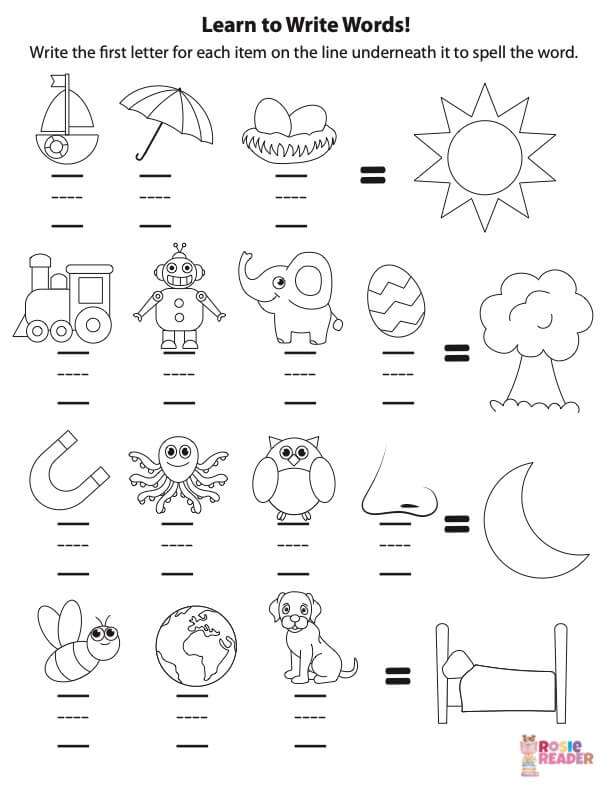 Learn to Write Words!

Write the first letter for each item on the line underneath it to spell the word.

=

=

=

=

ROSIE READER